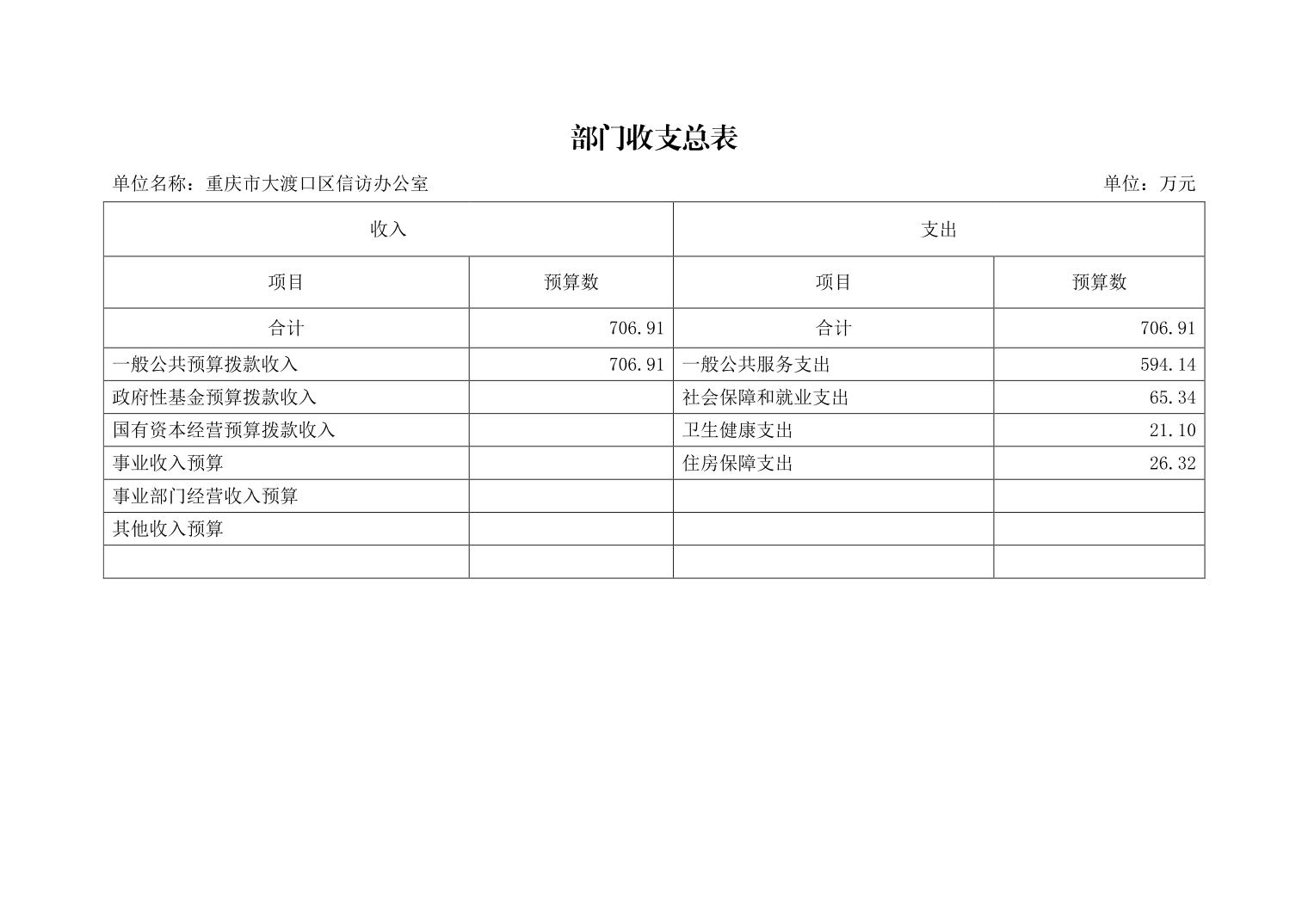 部门收支总表

单位名称：重庆市大渡口区信访办公室

单位：万元

| 收入 | | 支出 | |
|---|---|---|---|
| 项目 | 预算数 | 项目 | 预算数 |
| 合计 | 706.91 | 合计 | 706.91 |
| 一般公共预算拨款收入 | 706.91 | 一般公共服务支出 | 594.14 |
| 政府性基金预算拨款收入 | | 社会保障和就业支出 | 65.34 |
| 国有资本经营预算拨款收入 | | 卫生健康支出 | 21.10 |
| 事业收入预算 | | 住房保障支出 | 26.32 |
| 事业部门经营收入预算 | | | |
| 其他收入预算 | | | |
| | | | |